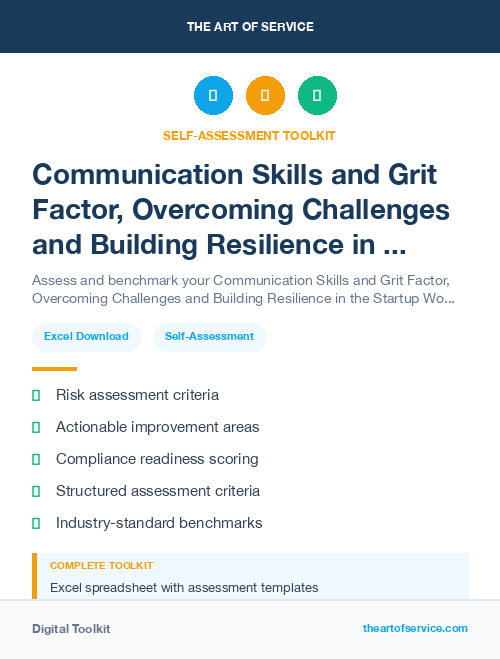 THE ART OF SERVICE

SELF-ASSESSMENT TOOLKIT

Communication Skills and Grit Factor, Overcoming Challenges and Building Resilience in ...

Assess and benchmark your Communication Skills and Grit Factor, Overcoming Challenges and Building Resilience in the Startup Wo...

Excel Download

Self-Assessment

Risk assessment criteria

Actionable improvement areas

Compliance readiness scoring

Structured assessment criteria

Industry-standard benchmarks

COMPLETE TOOLKIT

Excel spreadsheet with assessment templates

Digital Toolkit

theartofservice.com